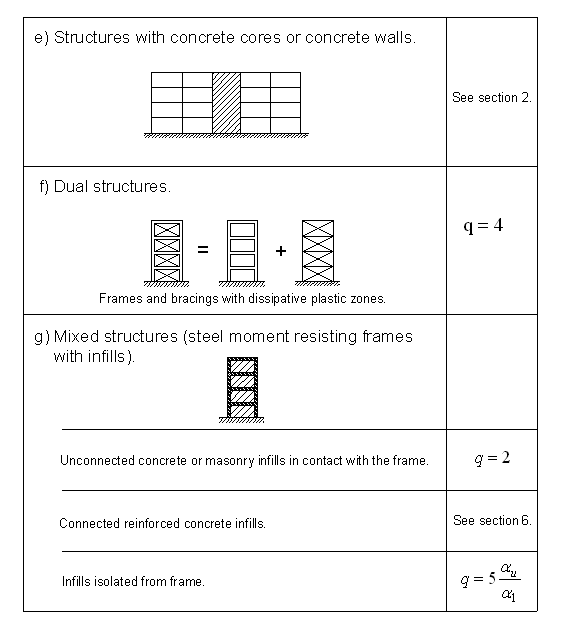 | | |
|---|---|
| e) Structures with concrete cores or concrete walls. | See section 2. |
| f) Dual structures. = + Frames and bracings with dissipative plastic zones. | $q = 4$ |
| g) Mixed structures (steel moment resisting frames with infills). | |
| Unconnected concrete or masonry infills in contact with the frame. | $q = 2$ |
| Connected reinforced concrete infills. | See section 6. |
| Infills isolated from frame. | $q = 5\frac{\alpha_u}{\alpha_1}$ |